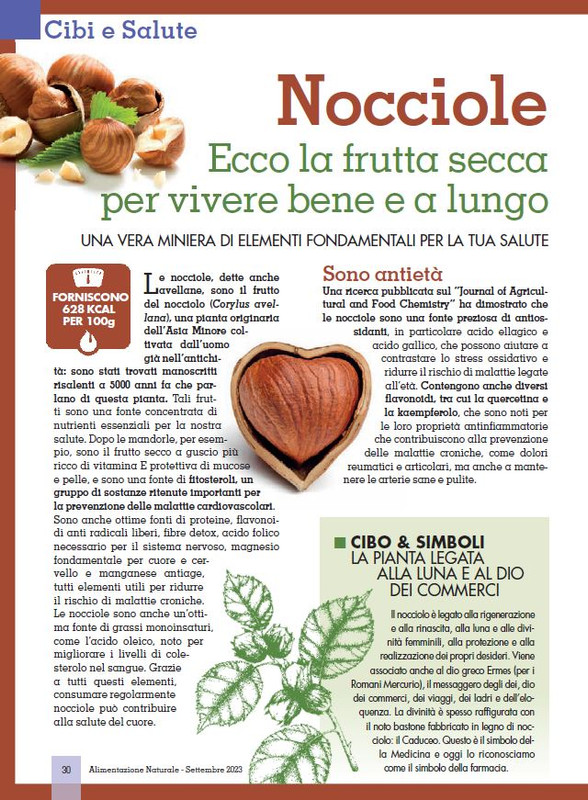 Cibi e Salute

Nocciole
Ecco la frutta secca per vivere bene e a lungo

UNA VERA MINIERA DI ELEMENTI FONDAMENTALI PER LA TUA SALUTE

FORNISCONO 628 KCAL PER 100g

Le nocciole, dette anche avellane, sono il frutto del nocciolo (Corylus avellana), una pianta originaria dell'Asia Minore coltivata dall'uomo già nell'antichità: sono stati trovati manoscritti risalenti a 5000 anni fa che parlano di questa pianta. Tali frutti sono una fonte concentrata di nutrienti essenziali per la nostra salute. Dopo le mandorle, per esempio, sono il frutto secco a guscio più ricco di vitamina E protettiva di mucose e pelle, e sono una fonte di fitosteroli, un gruppo di sostanze ritenute importanti per la prevenzione delle malattie cardiovascolari. Sono anche ottime fonti di proteine, flavonoidi anti radicali liberi, fibre detox, acido folico necessario per il sistema nervoso, magnesio fondamentale per cuore e cervello e manganese antiage, tutti elementi utili per ridurre il rischio di malattie croniche. Le nocciole sono anche un'ottima fonte di grassi monoinsaturi, come l'acido oleico, noto per migliorare i livelli di colesterolo nel sangue. Grazie a tutti questi elementi, consumare regolarmente nocciole può contribuire alla salute del cuore.

Sono antietà
Una ricerca pubblicata sul "Journal of Agricultural and Food Chemistry" ha dimostrato che le nocciole sono una fonte preziosa di antiossidanti, in particolare acido ellagico e acido gallico, che possono aiutare a contrastare lo stress ossidativo e ridurre il rischio di malattie legate all'età. Contengono anche diversi flavonoidi, tra cui la quercetina e la kaempferolo, che sono noti per le loro proprietà antinfiammatorie che contribuiscono alla prevenzione delle malattie croniche, come dolori reumatici e articolari, ma anche a mantenere le arterie sane e pulite.

CIBO & SIMBOLI
LA PIANTA LEGATA ALLA LUNA E AL DIO DEI COMMERCI

Il nocciolo è legato alla rigenerazione e alla rinascita, alla luna e alle divinità femminili, alla protezione e alla realizzazione dei propri desideri. Viene associato anche al dio greco Ermes (per i Romani Mercurio), il messaggero degli dei, dio dei commerci, dei viaggi, dei ladri e dell'eloquenza. La divinità è spesso raffigurata con il noto bastone fabbricato in legno di nocciolo: il Caduceo. Questo è il simbolo della Medicina e oggi lo riconosciamo come il simbolo della farmacia.

30 Alimentazione Naturale - Settembre 2023